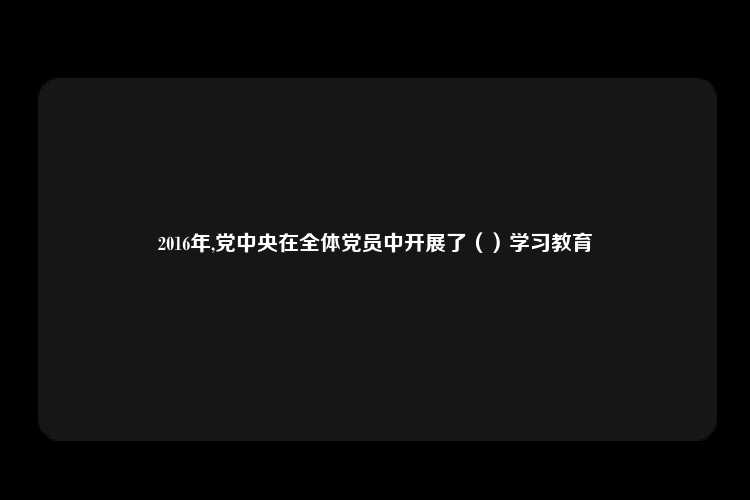 2016年,党中央在全体党员中开展了（ ）学习教育